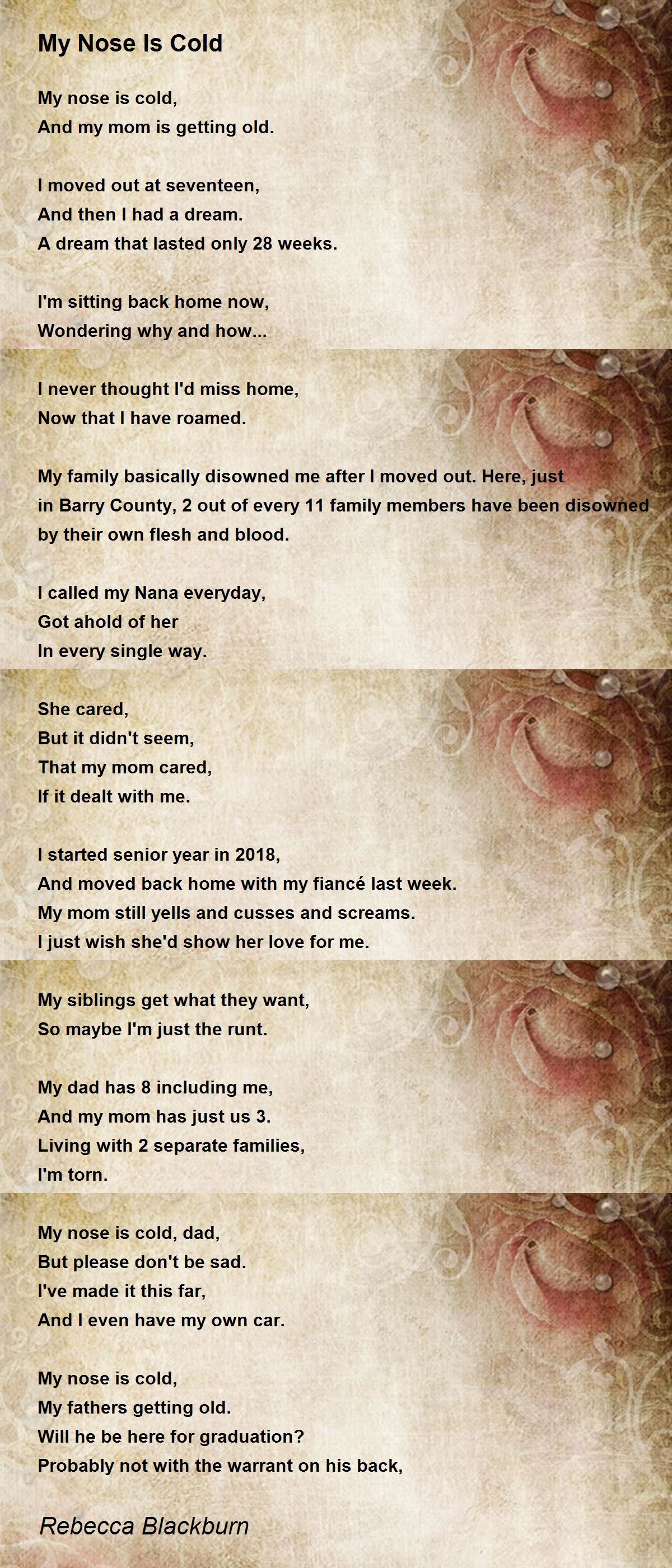 My Nose Is Cold

My nose is cold,
And my mom is getting old.

I moved out at seventeen,
And then I had a dream.
A dream that lasted only 28 weeks.

I'm sitting back home now,
Wondering why and how...

I never thought I'd miss home,
Now that I have roamed.

My family basically disowned me after I moved out. Here, just in Barry County, 2 out of every 11 family members have been disowned by their own flesh and blood.

I called my Nana everyday,
Got ahold of her
In every single way.

She cared,
But it didn't seem,
That my mom cared,
If it dealt with me.

I started senior year in 2018,
And moved back home with my fiancé last week.
My mom still yells and cusses and screams.
I just wish she'd show her love for me.

My siblings get what they want,
So maybe I'm just the runt.

My dad has 8 including me,
And my mom has just us 3.
Living with 2 separate families,
I'm torn.

My nose is cold, dad,
But please don't be sad.
I've made it this far,
And I even have my own car.

My nose is cold,
My fathers getting old.
Will he be here for graduation?
Probably not with the warrant on his back,

Rebecca Blackburn